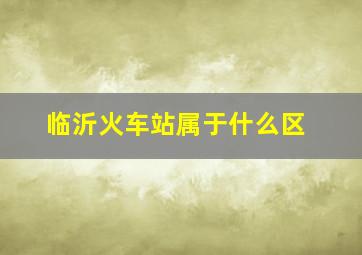 临沂火车站属于什么区